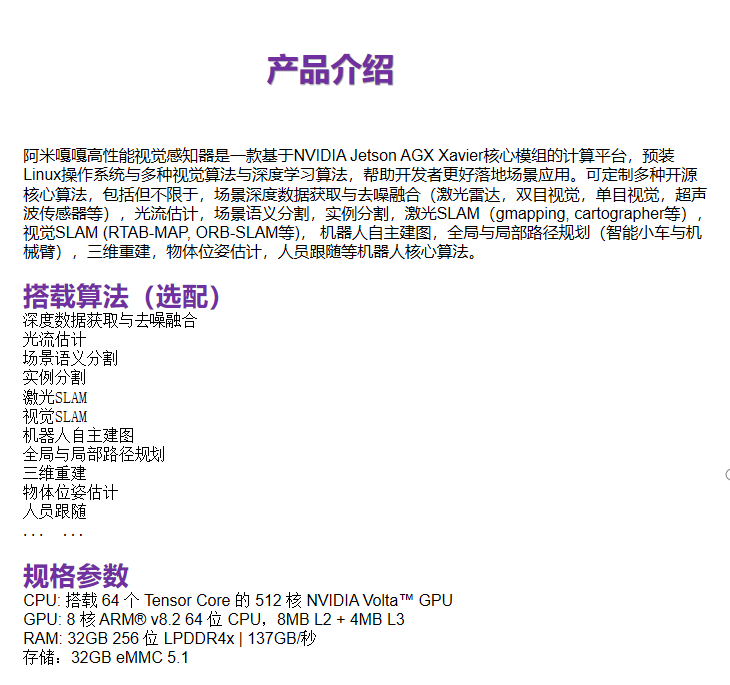 产品介绍

阿米嘎嘎高性能视觉感知器是一款基于NVIDIA Jetson AGX Xavier核心模组的计算平台，预装Linux操作系统与多种视觉算法与深度学习算法，帮助开发者更好落地场景应用。可定制多种开源核心算法，包括但不限于，场景深度数据获取与去噪融合（激光雷达，双目视觉，单目视觉，超声波传感器等），光流估计，场景语义分割，实例分割，激光SLAM（gmapping, cartographer等），视觉SLAM (RTAB-MAP, ORB-SLAM等)， 机器人自主建图，全局与局部路径规划（智能小车与机械臂），三维重建，物体位姿估计，人员跟随等机器人核心算法。

搭载算法（选配）
深度数据获取与去噪融合
光流估计
场景语义分割
实例分割
激光SLAM
视觉SLAM
机器人自主建图
全局与局部路径规划
三维重建
物体位姿估计
人员跟随
... ...

规格参数
CPU: 搭载 64 个 Tensor Core 的 512 核 NVIDIA Volta™ GPU
GPU: 8 核 ARM® v8.2 64 位 CPU，8MB L2 + 4MB L3
RAM: 32GB 256 位 LPDDR4x | 137GB/秒
存储：32GB eMMC 5.1